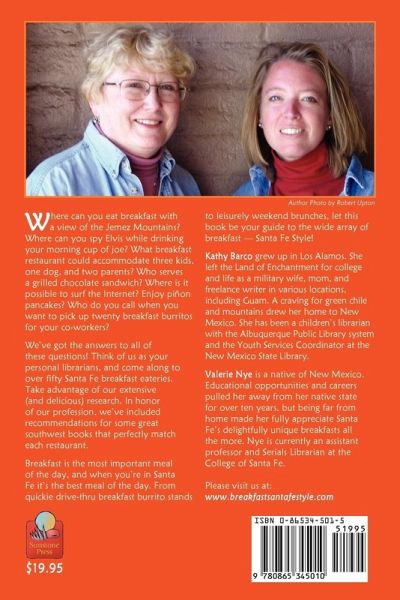 Author Photo by Robert Upton

Where can you eat breakfast with a view of the Jemez Mountains? Where can you spy Elvis while drinking your morning cup of joe? What breakfast restaurant could accommodate three kids, one dog, and two parents? Who serves a grilled chocolate sandwich? Where is it possible to surf the Internet? Enjoy piñon pancakes? Who do you call when you want to pick up twenty breakfast burritos for your co-workers?

We've got the answers to all of these questions! Think of us as your personal librarians, and come along to over fifty Santa Fe breakfast eateries. Take advantage of our extensive (and delicious) research. In honor of our profession, we've included recommendations for some great southwest books that perfectly match each restaurant.

Breakfast is the most important meal of the day, and when you're in Santa Fe it's the best meal of the day. From quickie drive-thru breakfast burrito stands to leisurely weekend brunches, let this book be your guide to the wide array of breakfast — Santa Fe Style!

Kathy Barco grew up in Los Alamos. She left the Land of Enchantment for college and life as a military wife, mom, and freelance writer in various locations, including Guam. A craving for green chile and mountains drew her home to New Mexico. She has been a children's librarian with the Albuquerque Public Library system and the Youth Services Coordinator at the New Mexico State Library.

Valerie Nye is a native of New Mexico. Educational opportunities and careers pulled her away from her native state for over ten years, but being far from home made her fully appreciate Santa Fe's delightfully unique breakfasts all the more. Nye is currently an assistant professor and Serials Librarian at the College of Santa Fe.

Please visit us at:
www.breakfastsantafestyle.com

Sunstone Press

$19.95

ISBN 0-86534-501-5

51995

9 780865 345010